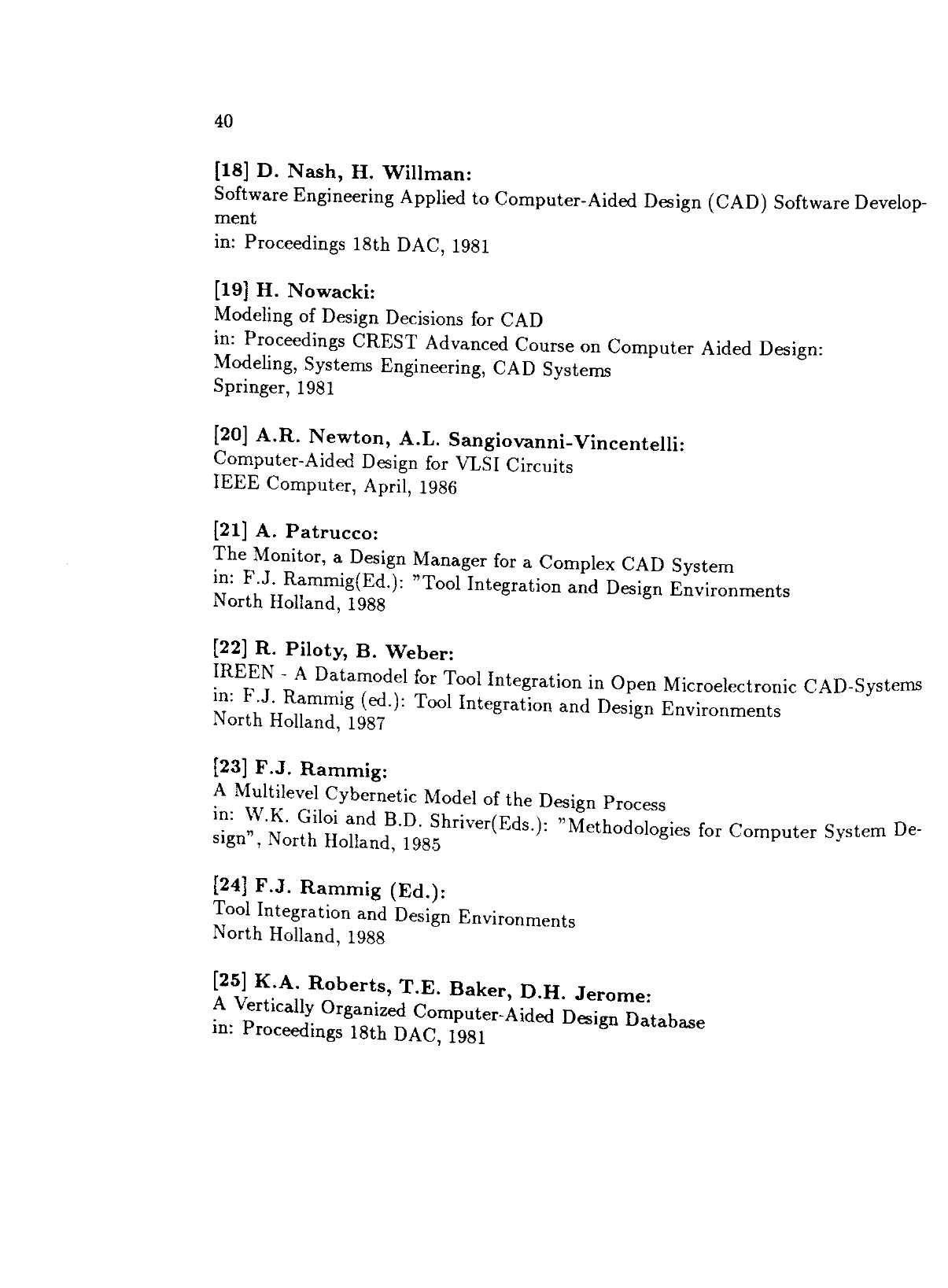 40

[18] D. Nash, H. Willman:
Software Engineering Applied to Computer-Aided Design (CAD) Software Development
in: Proceedings 18th DAC, 1981

[19] H. Nowacki:
Modeling of Design Decisions for CAD
in: Proceedings CREST Advanced Course on Computer Aided Design: Modeling, Systems Engineering, CAD Systems
Springer, 1981

[20] A.R. Newton, A.L. Sangiovanni-Vincentelli:
Computer-Aided Design for VLSI Circuits
IEEE Computer, April, 1986

[21] A. Patrucco:
The Monitor, a Design Manager for a Complex CAD System
in: F.J. Rammig(Ed.): "Tool Integration and Design Environments
North Holland, 1988

[22] R. Piloty, B. Weber:
IREEN - A Datamodel for Tool Integration in Open Microelectronic CAD-Systems
in: F.J. Rammig (ed.): Tool Integration and Design Environments
North Holland, 1987

[23] F.J. Rammig:
A Multilevel Cybernetic Model of the Design Process
in: W.K. Giloi and B.D. Shriver(Eds.): "Methodologies for Computer System Design", North Holland, 1985

[24] F.J. Rammig (Ed.):
Tool Integration and Design Environments
North Holland, 1988

[25] K.A. Roberts, T.E. Baker, D.H. Jerome:
A Vertically Organized Computer-Aided Design Database
in: Proceedings 18th DAC, 1981